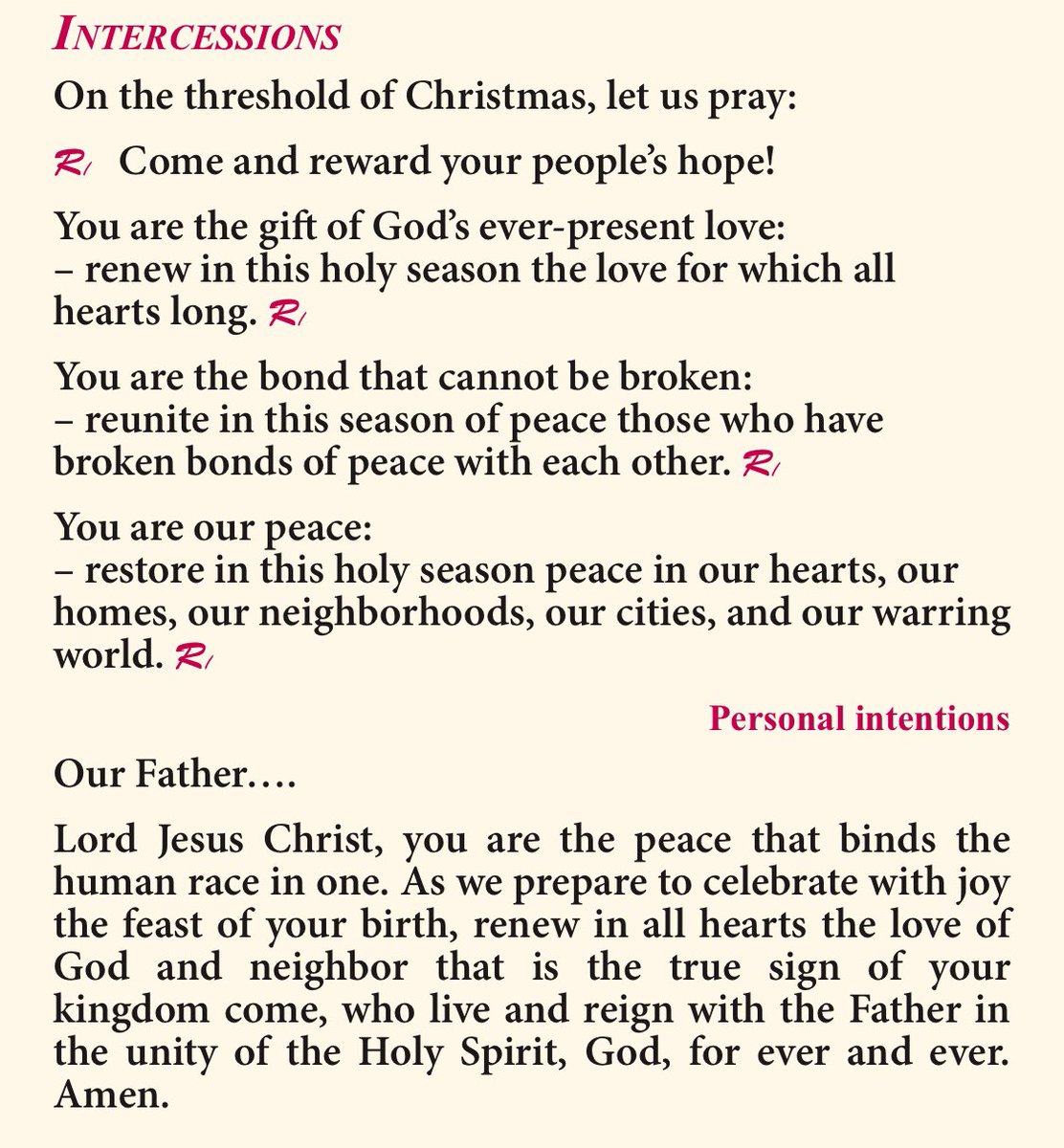 INTERCESSIONS

On the threshold of Christmas, let us pray:

℟ Come and reward your people's hope!

You are the gift of God's ever-present love:
– renew in this holy season the love for which all hearts long. ℟

You are the bond that cannot be broken:
– reunite in this season of peace those who have broken bonds of peace with each other. ℟

You are our peace:
– restore in this holy season peace in our hearts, our homes, our neighborhoods, our cities, and our warring world. ℟

Personal intentions

Our Father….

Lord Jesus Christ, you are the peace that binds the human race in one. As we prepare to celebrate with joy the feast of your birth, renew in all hearts the love of God and neighbor that is the true sign of your kingdom come, who live and reign with the Father in the unity of the Holy Spirit, God, for ever and ever. Amen.